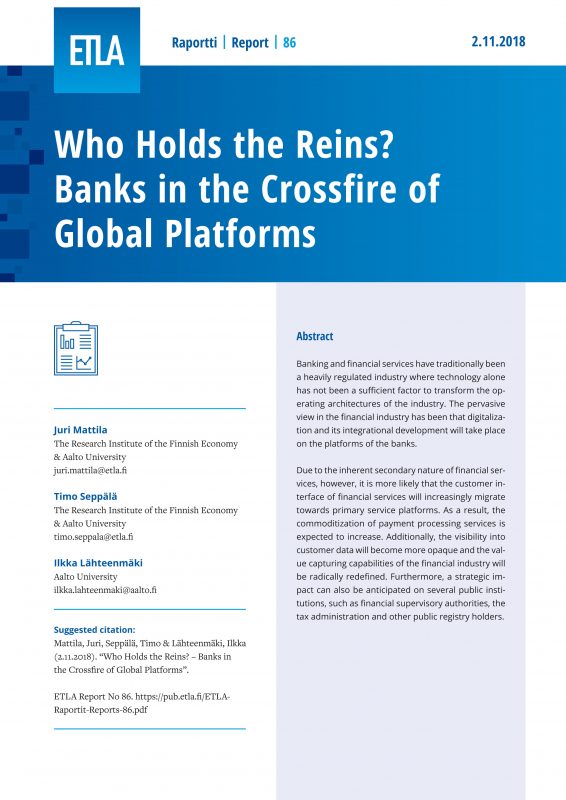 ETLA

Raportti | Report | 86

2.11.2018

Who Holds the Reins? Banks in the Crossfire of Global Platforms

Juri Mattila
The Research Institute of the Finnish Economy & Aalto University
juri.mattila@etla.fi

Timo Seppälä
The Research Institute of the Finnish Economy & Aalto University
timo.seppala@etla.fi

Ilkka Lähteenmäki
Aalto University
ilkka.lahteenmaki@aalto.fi

Suggested citation:
Mattila, Juri, Seppälä, Timo & Lähteenmäki, Ilkka (2.11.2018). "Who Holds the Reins? – Banks in the Crossfire of Global Platforms".

ETLA Report No 86. https://pub.etla.fi/ETLA-Raportit-Reports-86.pdf

Abstract

Banking and financial services have traditionally been a heavily regulated industry where technology alone has not been a sufficient factor to transform the operating architectures of the industry. The pervasive view in the financial industry has been that digitalization and its integrational development will take place on the platforms of the banks.

Due to the inherent secondary nature of financial services, however, it is more likely that the customer interface of financial services will increasingly migrate towards primary service platforms. As a result, the commoditization of payment processing services is expected to increase. Additionally, the visibility into customer data will become more opaque and the value capturing capabilities of the financial industry will be radically redefined. Furthermore, a strategic impact can also be anticipated on several public institutions, such as financial supervisory authorities, the tax administration and other public registry holders.